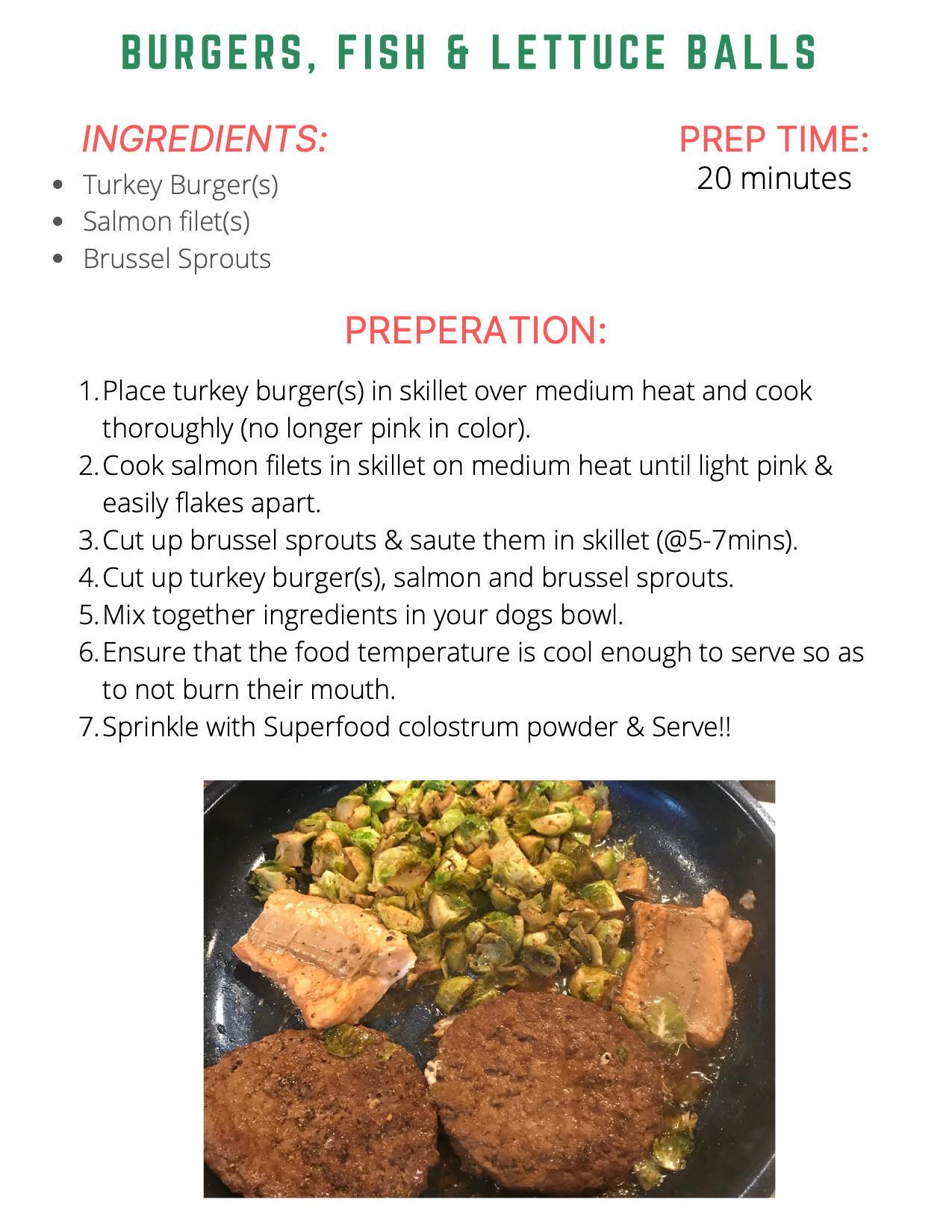 BURGERS, FISH & LETTUCE BALLS

INGREDIENTS:

• Turkey Burger(s)
• Salmon filet(s)
• Brussel Sprouts

PREP TIME:
20 minutes

PREPERATION:

1. Place turkey burger(s) in skillet over medium heat and cook thoroughly (no longer pink in color).
2. Cook salmon filets in skillet on medium heat until light pink & easily flakes apart.
3. Cut up brussel sprouts & saute them in skillet (@5-7mins).
4. Cut up turkey burger(s), salmon and brussel sprouts.
5. Mix together ingredients in your dogs bowl.
6. Ensure that the food temperature is cool enough to serve so as to not burn their mouth.
7. Sprinkle with Superfood colostrum powder & Serve!!